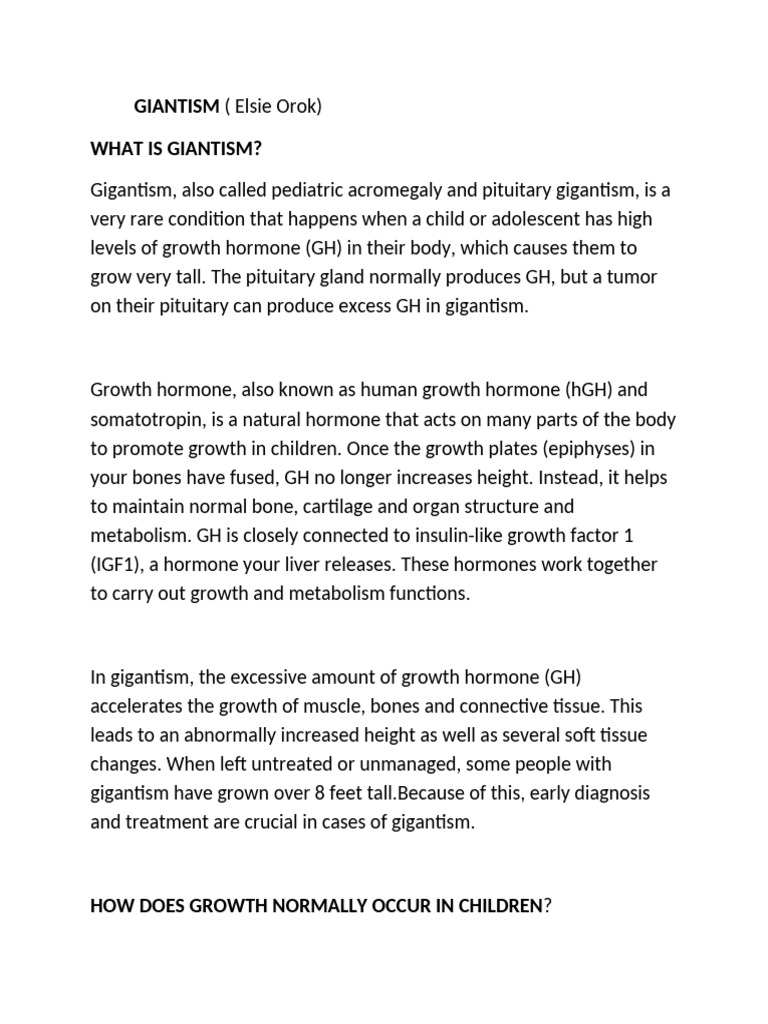 GIANTISM ( Elsie Orok)

WHAT IS GIANTISM?

Gigantism, also called pediatric acromegaly and pituitary gigantism, is a very rare condition that happens when a child or adolescent has high levels of growth hormone (GH) in their body, which causes them to grow very tall. The pituitary gland normally produces GH, but a tumor on their pituitary can produce excess GH in gigantism.

Growth hormone, also known as human growth hormone (hGH) and somatotropin, is a natural hormone that acts on many parts of the body to promote growth in children. Once the growth plates (epiphyses) in your bones have fused, GH no longer increases height. Instead, it helps to maintain normal bone, cartilage and organ structure and metabolism. GH is closely connected to insulin-like growth factor 1 (IGF1), a hormone your liver releases. These hormones work together to carry out growth and metabolism functions.

In gigantism, the excessive amount of growth hormone (GH) accelerates the growth of muscle, bones and connective tissue. This leads to an abnormally increased height as well as several soft tissue changes. When left untreated or unmanaged, some people with gigantism have grown over 8 feet tall.Because of this, early diagnosis and treatment are crucial in cases of gigantism.

HOW DOES GROWTH NORMALLY OCCUR IN CHILDREN?